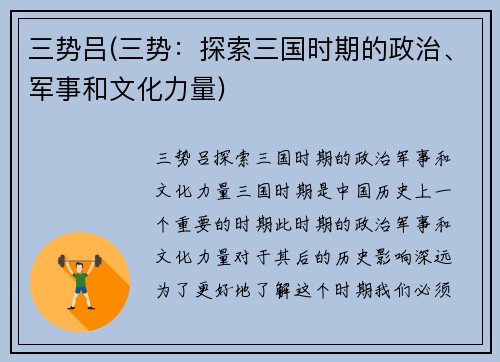 三势吕(三势：探索三国时期的政治、军事和文化力量)

三势吕探索三国时期的政治军事和文化力量三国时期是中国历史上一个重要的时期此时期的政治军事和文化力量对于其后的历史影响深远为了更好地了解这个时期我们必须